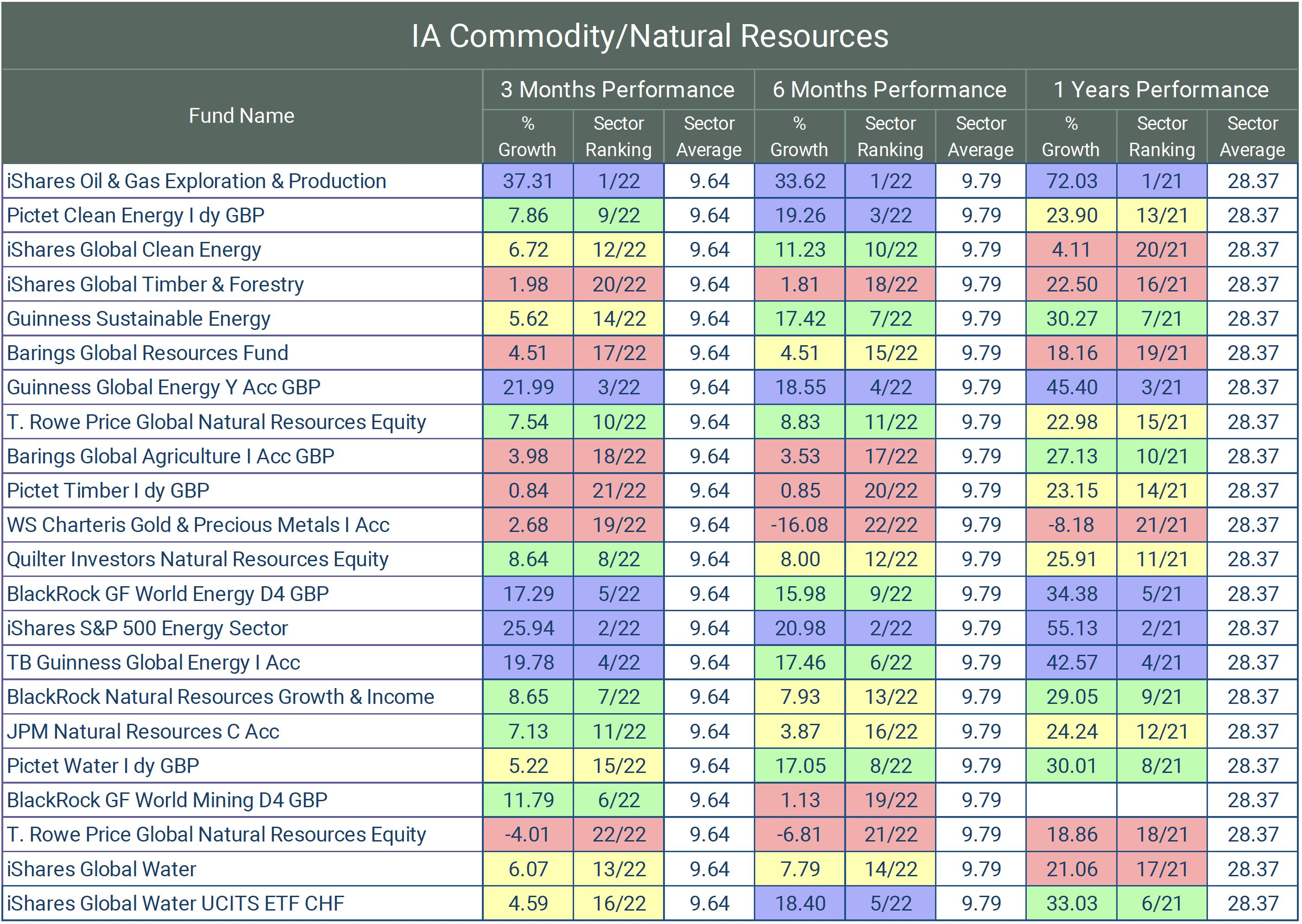 IA Commodity/Natural Resources

| Fund Name | 3 Months Performance % Growth | 3 Months Performance Sector Ranking | 3 Months Performance Sector Average | 6 Months Performance % Growth | 6 Months Performance Sector Ranking | 6 Months Performance Sector Average | 1 Years Performance % Growth | 1 Years Performance Sector Ranking | 1 Years Performance Sector Average |
|---|---|---|---|---|---|---|---|---|---|
| iShares Oil & Gas Exploration & Production | 37.31 | 1/22 | 9.64 | 33.62 | 1/22 | 9.79 | 72.03 | 1/21 | 28.37 |
| Pictet Clean Energy I dy GBP | 7.86 | 9/22 | 9.64 | 19.26 | 3/22 | 9.79 | 23.90 | 13/21 | 28.37 |
| iShares Global Clean Energy | 6.72 | 12/22 | 9.64 | 11.23 | 10/22 | 9.79 | 4.11 | 20/21 | 28.37 |
| iShares Global Timber & Forestry | 1.98 | 20/22 | 9.64 | 1.81 | 18/22 | 9.79 | 22.50 | 16/21 | 28.37 |
| Guinness Sustainable Energy | 5.62 | 14/22 | 9.64 | 17.42 | 7/22 | 9.79 | 30.27 | 7/21 | 28.37 |
| Barings Global Resources Fund | 4.51 | 17/22 | 9.64 | 4.51 | 15/22 | 9.79 | 18.16 | 19/21 | 28.37 |
| Guinness Global Energy Y Acc GBP | 21.99 | 3/22 | 9.64 | 18.55 | 4/22 | 9.79 | 45.40 | 3/21 | 28.37 |
| T. Rowe Price Global Natural Resources Equity | 7.54 | 10/22 | 9.64 | 8.83 | 11/22 | 9.79 | 22.98 | 15/21 | 28.37 |
| Barings Global Agriculture I Acc GBP | 3.98 | 18/22 | 9.64 | 3.53 | 17/22 | 9.79 | 27.13 | 10/21 | 28.37 |
| Pictet Timber I dy GBP | 0.84 | 21/22 | 9.64 | 0.85 | 20/22 | 9.79 | 23.15 | 14/21 | 28.37 |
| WS Charteris Gold & Precious Metals I Acc | 2.68 | 19/22 | 9.64 | -16.08 | 22/22 | 9.79 | -8.18 | 21/21 | 28.37 |
| Quilter Investors Natural Resources Equity | 8.64 | 8/22 | 9.64 | 8.00 | 12/22 | 9.79 | 25.91 | 11/21 | 28.37 |
| BlackRock GF World Energy D4 GBP | 17.29 | 5/22 | 9.64 | 15.98 | 9/22 | 9.79 | 34.38 | 5/21 | 28.37 |
| iShares S&P 500 Energy Sector | 25.94 | 2/22 | 9.64 | 20.98 | 2/22 | 9.79 | 55.13 | 2/21 | 28.37 |
| TB Guinness Global Energy I Acc | 19.78 | 4/22 | 9.64 | 17.46 | 6/22 | 9.79 | 42.57 | 4/21 | 28.37 |
| BlackRock Natural Resources Growth & Income | 8.65 | 7/22 | 9.64 | 7.93 | 13/22 | 9.79 | 29.05 | 9/21 | 28.37 |
| JPM Natural Resources C Acc | 7.13 | 11/22 | 9.64 | 3.87 | 16/22 | 9.79 | 24.24 | 12/21 | 28.37 |
| Pictet Water I dy GBP | 5.22 | 15/22 | 9.64 | 17.05 | 8/22 | 9.79 | 30.01 | 8/21 | 28.37 |
| BlackRock GF World Mining D4 GBP | 11.79 | 6/22 | 9.64 | 1.13 | 19/22 | 9.79 | | | 28.37 |
| T. Rowe Price Global Natural Resources Equity | -4.01 | 22/22 | 9.64 | -6.81 | 21/22 | 9.79 | 18.86 | 18/21 | 28.37 |
| iShares Global Water | 6.07 | 13/22 | 9.64 | 7.79 | 14/22 | 9.79 | 21.06 | 17/21 | 28.37 |
| iShares Global Water UCITS ETF CHF | 4.59 | 16/22 | 9.64 | 18.40 | 5/22 | 9.79 | 33.03 | 6/21 | 28.37 |